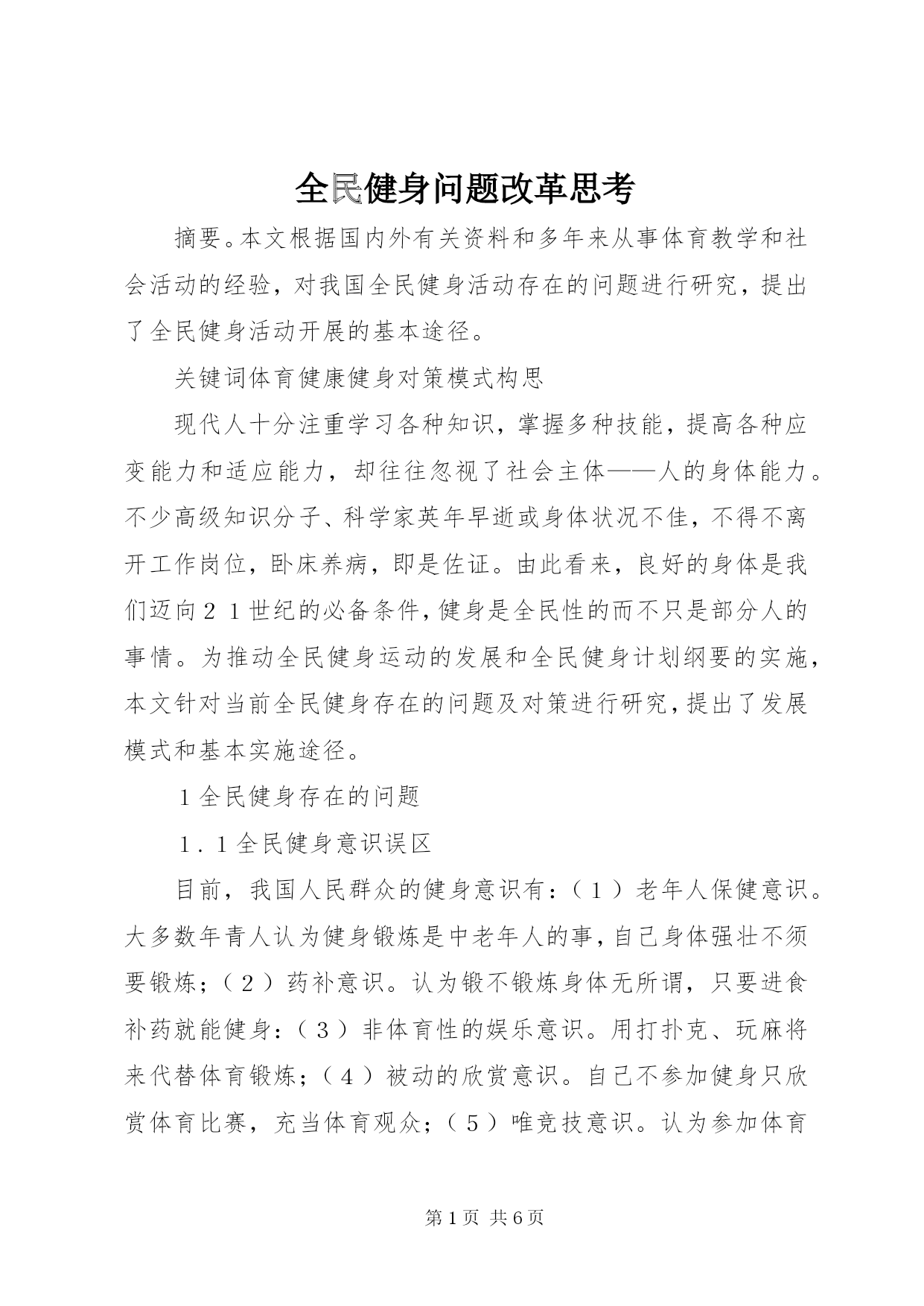 全民健身问题改革思考

摘要。本文根据国内外有关资料和多年来从事体育教学和社会活动的经验，对我国全民健身活动存在的问题进行研究，提出了全民健身活动开展的基本途径。

关键词体育健康健身对策模式构思

现代人十分注重学习各种知识，掌握多种技能，提高各种应变能力和适应能力，却往往忽视了社会主体——人的身体能力。不少高级知识分子、科学家英年早逝或身体状况不佳，不得不离开工作岗位，卧床养病，即是佐证。由此看来，良好的身体是我们迈向２１世纪的必备条件，健身是全民性的而不只是部分人的事情。为推动全民健身运动的发展和全民健身计划纲要的实施，本文针对当前全民健身存在的问题及对策进行研究，提出了发展模式和基本实施途径。

１全民健身存在的问题

１．１全民健身意识误区

目前，我国人民群众的健身意识有：（１）老年人保健意识。大多数年青人认为健身锻炼是中老年人的事，自己身体强壮不须要锻炼；（２）药补意识。认为锻不锻炼身体无所谓，只要进食补药就能健身：（３）非体育性的娱乐意识。用打扑克、玩麻将来代替体育锻炼；（４）被动的欣赏意识。自己不参加健身只欣赏体育比赛，充当体育观众；（５）唯竞技意识。认为参加体育

第１页 共６页